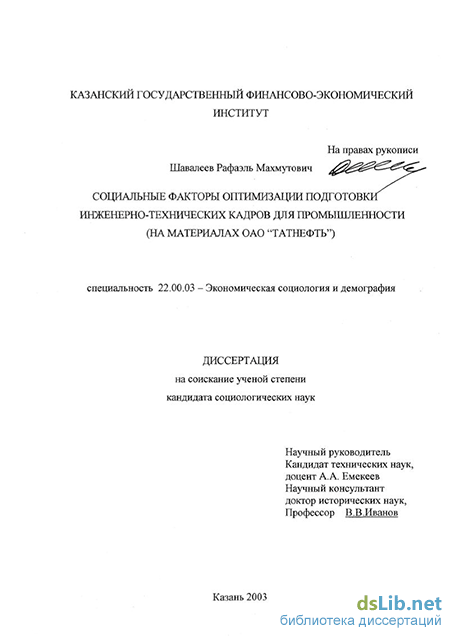 КАЗАНСКИЙ ГОСУДАРСТВЕННЫЙ ФИНАНСОВО-ЭКОНОМИЧЕСКИЙ ИНСТИТУТ

На правах рукописи

Шавалеев Рафаэль Махмутович

СОЦИАЛЬНЫЕ ФАКТОРЫ ОПТИМИЗАЦИИ ПОДГОТОВКИ ИНЖЕНЕРНО-ТЕХНИЧЕСКИХ КАДРОВ ДЛЯ ПРОМЫШЛЕННОСТИ (НА МАТЕРИАЛАХ ОАО "ТАТНЕФТЬ")

специальность 22.00.03 – Экономическая социология и демография

ДИССЕРТАЦИЯ
на соискание ученой степени
кандидата социологических наук

Научный руководитель
Кандидат технических наук,
доцент А.А. Емекеев
Научный консультант
доктор исторических наук,
Профессор В.В.Иванов

Казань 2003

dsLib.net
библиотека диссертаций